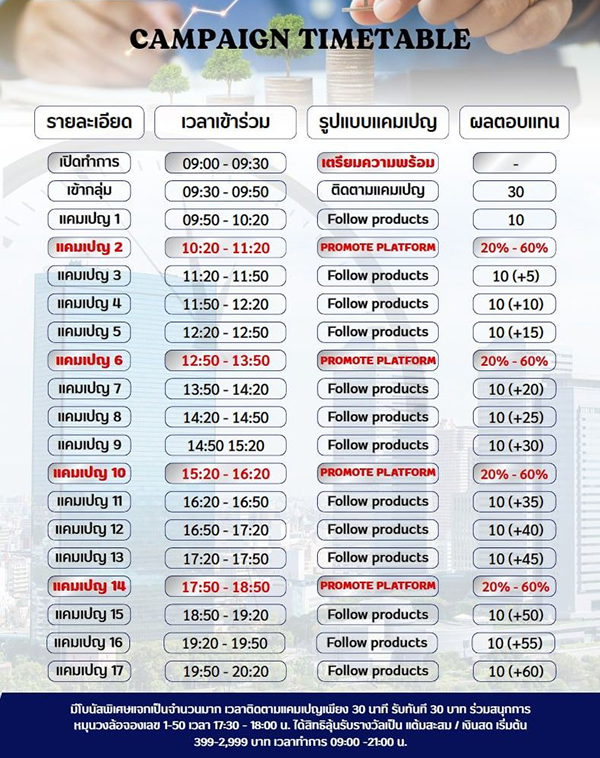 CAMPAIGN TIMETABLE

| รายละเอียด | เวลาเข้าร่วม | รูปแบบแคมเปญ | ผลตอบแทน |
|---|---|---|---|
| เปิดทำการ | 09:00 - 09:30 | เตรียมความพร้อม | - |
| เข้ากลุ่ม | 09:30 - 09:50 | ติดตามแคมเปญ | 30 |
| แคมเปญ 1 | 09:50 - 10:20 | Follow products | 10 |
| แคมเปญ 2 | 10:20 - 11:20 | PROMOTE PLATFORM | 20% - 60% |
| แคมเปญ 3 | 11:20 - 11:50 | Follow products | 10 (+5) |
| แคมเปญ 4 | 11:50 - 12:20 | Follow products | 10 (+10) |
| แคมเปญ 5 | 12:20 - 12:50 | Follow products | 10 (+15) |
| แคมเปญ 6 | 12:50 - 13:50 | PROMOTE PLATFORM | 20% - 60% |
| แคมเปญ 7 | 13:50 - 14:20 | Follow products | 10 (+20) |
| แคมเปญ 8 | 14:20 - 14:50 | Follow products | 10 (+25) |
| แคมเปญ 9 | 14:50 15:20 | Follow products | 10 (+30) |
| แคมเปญ 10 | 15:20 - 16:20 | PROMOTE PLATFORM | 20% - 60% |
| แคมเปญ 11 | 16:20 - 16:50 | Follow products | 10 (+35) |
| แคมเปญ 12 | 16:50 - 17:20 | Follow products | 10 (+40) |
| แคมเปญ 13 | 17:20 - 17:50 | Follow products | 10 (+45) |
| แคมเปญ 14 | 17:50 - 18:50 | PROMOTE PLATFORM | 20% - 60% |
| แคมเปญ 15 | 18:50 - 19:20 | Follow products | 10 (+50) |
| แคมเปญ 16 | 19:20 - 19:50 | Follow products | 10 (+55) |
| แคมเปญ 17 | 19:50 - 20:20 | Follow products | 10 (+60) |

มีโบนัสพิเศษแจกเป็นจำนวนมาก เวลาติดตามแคมเปญเพียง 30 นาที รับทันที 30 บาท ร่วมสนุกการหมุนวงล้อจองเลข 1-50 เวลา 17:30 - 18:00 น. ได้สิทธิลุ้นรับรางวัลเป็น แต้มสะสม / เงินสด เริ่มต้น 399-2,999 บาท เวลาทำการ 09:00 -21:00 น.